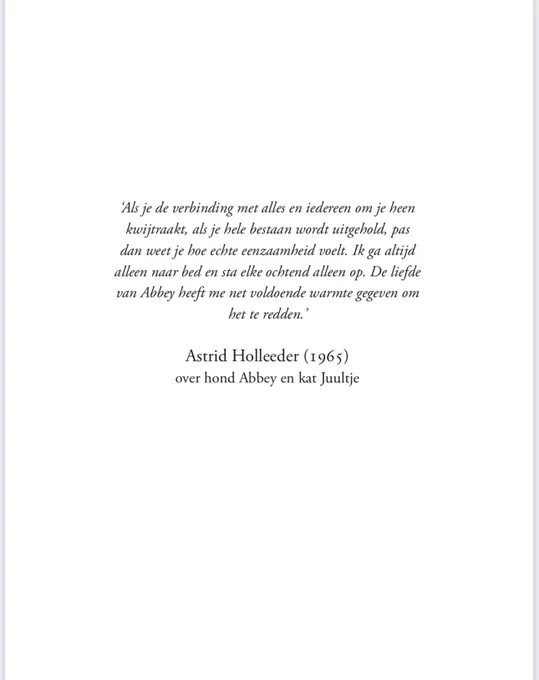 'Als je de verbinding met alles en iedereen om je heen kwijtraakt, als je hele bestaan wordt uitgehold, pas dan weet je hoe echte eenzaamheid voelt. Ik ga altijd alleen naar bed en sta elke ochtend alleen op. De liefde van Abbey heeft me net voldoende warmte gegeven om het te redden.'

Astrid Holleeder (1965)
over hond Abbey en kat Juultje